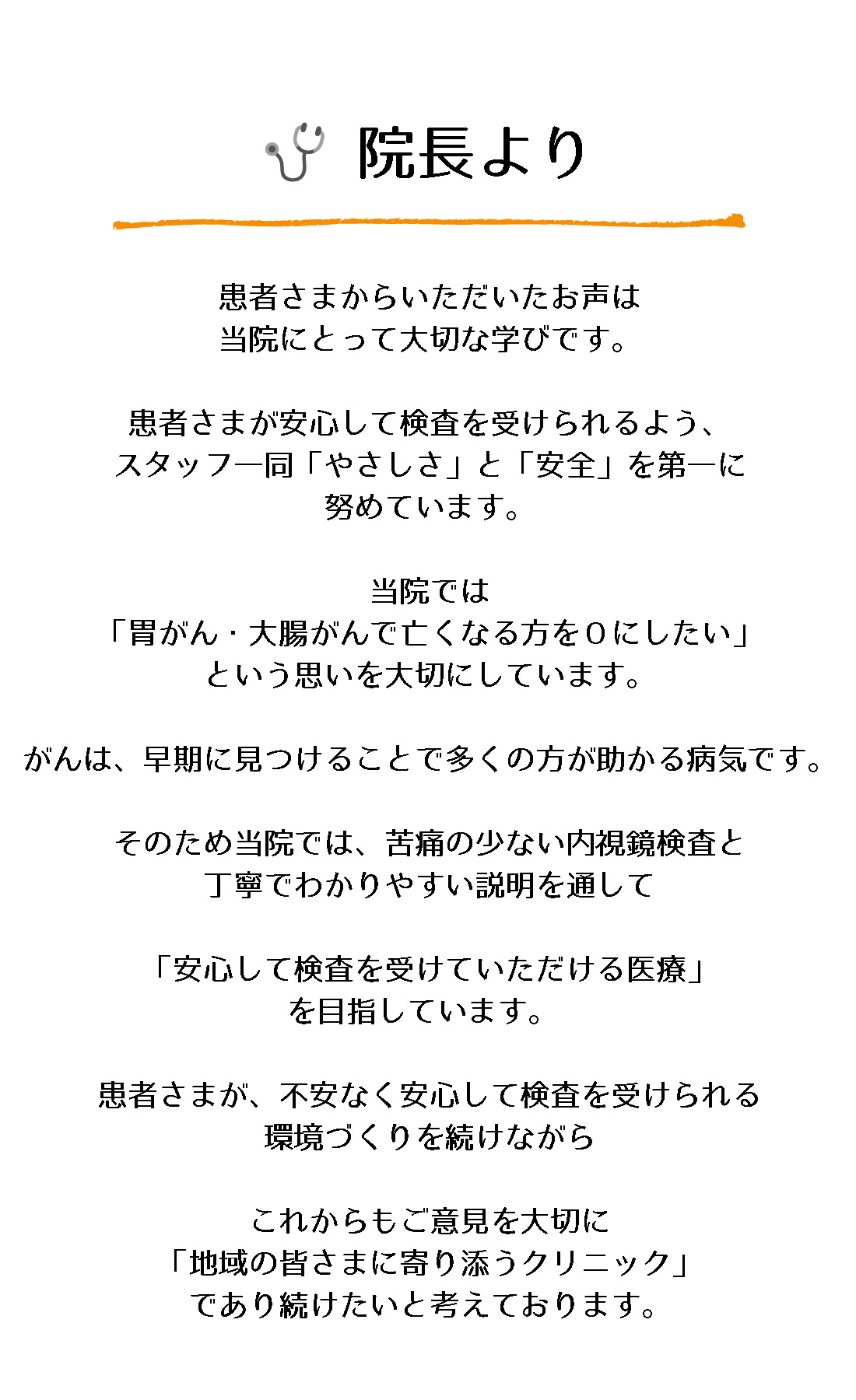 院長より

患者さまからいただいたお声は
当院にとって大切な学びです。

患者さまが安心して検査を受けられるよう、
スタッフ一同「やさしさ」と「安全」を第一に
努めています。

当院では
「胃がん・大腸がんで亡くなる方を0にしたい」
という思いを大切にしています。

がんは、早期に見つけることで多くの方が助かる病気です。

そのため当院では、苦痛の少ない内視鏡検査と
丁寧でわかりやすい説明を通して

「安心して検査を受けていただける医療」
を目指しています。

患者さまが、不安なく安心して検査を受けられる
環境づくりを続けながら

これからもご意見を大切に
「地域の皆さまに寄り添うクリニック」
であり続けたいと考えております。